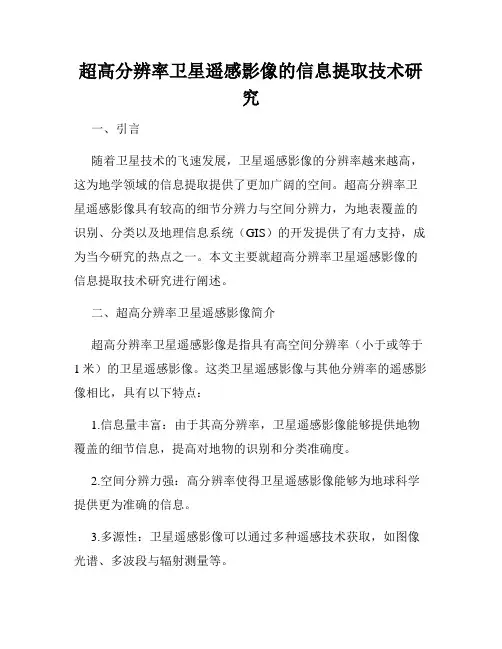 超高分辨率卫星遥感影像的信息提取技术研究

一、引言

随着卫星技术的飞速发展，卫星遥感影像的分辨率越来越高，这为地学领域的信息提取提供了更加广阔的空间。超高分辨率卫星遥感影像具有较高的细节分辨力与空间分辨力，为地表覆盖的识别、分类以及地理信息系统（GIS）的开发提供了有力支持，成为当今研究的热点之一。本文主要就超高分辨率卫星遥感影像的信息提取技术研究进行阐述。

二、超高分辨率卫星遥感影像简介

超高分辨率卫星遥感影像是指具有高空间分辨率（小于或等于1米）的卫星遥感影像。这类卫星遥感影像与其他分辨率的遥感影像相比，具有以下特点：

1.信息量丰富：由于其高分辨率，卫星遥感影像能够提供地物覆盖的细节信息，提高对地物的识别和分类准确度。

2.空间分辨力强：高分辨率使得卫星遥感影像能够为地球科学提供更为准确的信息。

3.多源性：卫星遥感影像可以通过多种遥感技术获取，如图像光谱、多波段与辐射测量等。